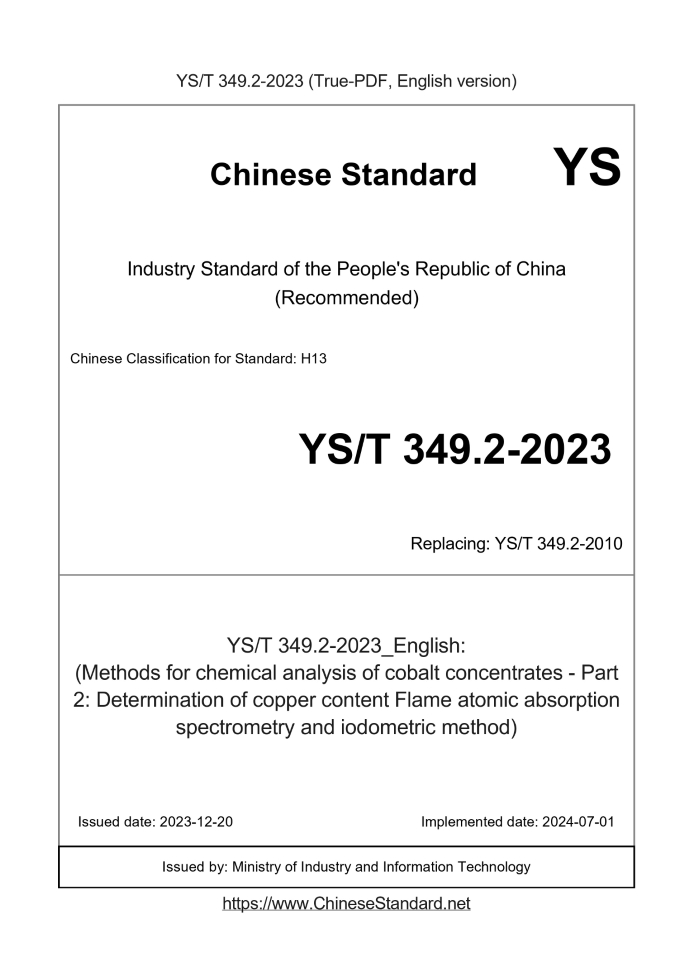 YS/T 349.2-2023 (True-PDF, English version)

Chinese Standard YS

Industry Standard of the People's Republic of China
(Recommended)

Chinese Classification for Standard: H13

YS/T 349.2-2023

Replacing: YS/T 349.2-2010

YS/T 349.2-2023_English:
(Methods for chemical analysis of cobalt concentrates - Part 2: Determination of copper content Flame atomic absorption spectrometry and iodometric method)

Issued date: 2023-12-20

Implemented date: 2024-07-01

Issued by: Ministry of Industry and Information Technology

https://www.ChineseStandard.net